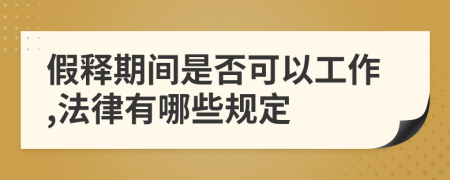 假释期间是否可以工作,法律有哪些规定